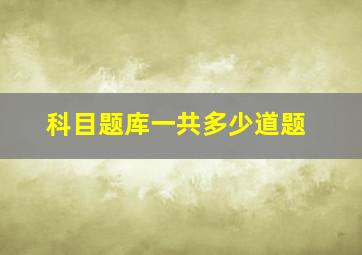 科目题库一共多少道题